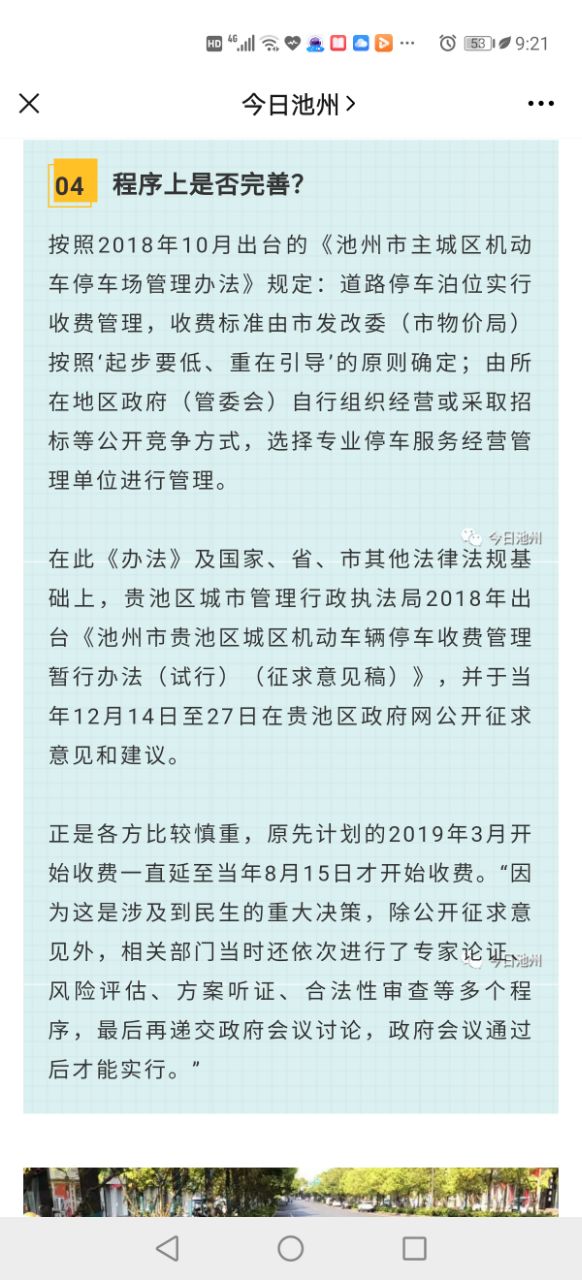 HD 4G 53 9:21

今日池州 >

04 程序上是否完善?

按照2018年10月出台的《池州市主城区机动车停车场管理办法》规定：道路停车泊位实行收费管理，收费标准由市发改委（市物价局）按照‘起步要低、重在引导’的原则确定；由所在地区政府（管委会）自行组织经营或采取招标等公开竞争方式，选择专业停车服务经营管理单位进行管理。

今日池州

在此《办法》及国家、省、市其他法律法规基础上，贵池区城市管理行政执法局2018年出台《池州市贵池区城区机动车辆停车收费管理暂行办法（试行）（征求意见稿）》，并于当年12月14日至27日在贵池区政府网公开征求意见和建议。

正是各方比较慎重，原先计划的2019年3月开始收费一直延至当年8月15日才开始收费。“因为这是涉及到民生的重大决策，除公开征求意见外，相关部门当时还依次进行了专家论证、风险评估、方案听证、合法性审查等多个程序，最后再递交政府会议讨论，政府会议通过后才能实行。”

今日池州